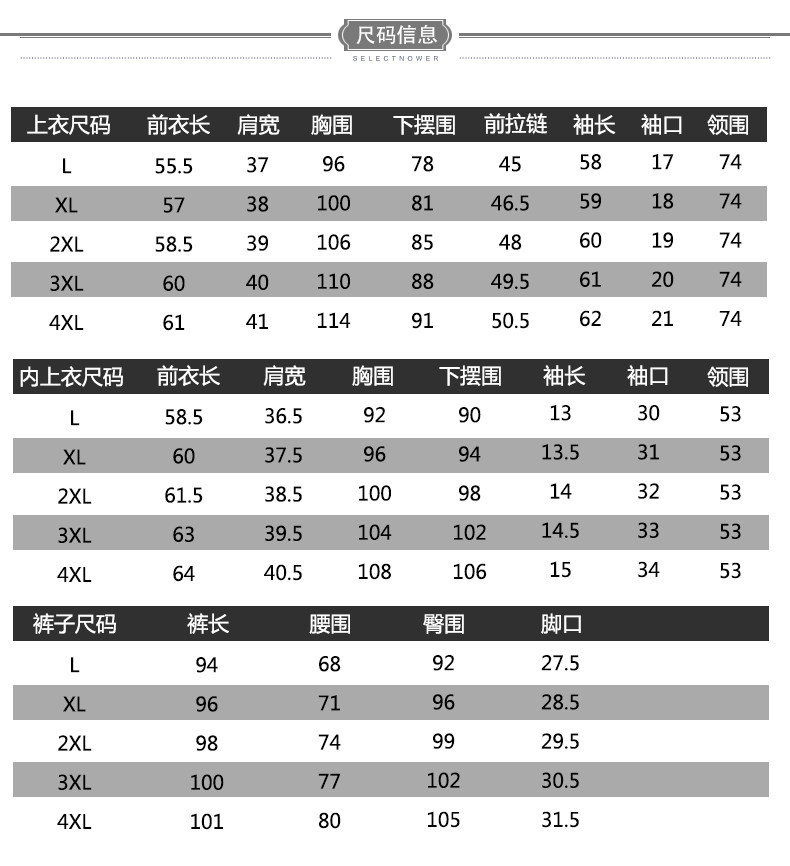 尺码信息

SELECTNOWER

| 上衣尺码 | 前衣长 | 肩宽 | 胸围 | 下摆围 | 前拉链 | 袖长 | 袖口 | 领围 |
|---|---|---|---|---|---|---|---|---|
| L | 55.5 | 37 | 96 | 78 | 45 | 58 | 17 | 74 |
| XL | 57 | 38 | 100 | 81 | 46.5 | 59 | 18 | 74 |
| 2XL | 58.5 | 39 | 106 | 85 | 48 | 60 | 19 | 74 |
| 3XL | 60 | 40 | 110 | 88 | 49.5 | 61 | 20 | 74 |
| 4XL | 61 | 41 | 114 | 91 | 50.5 | 62 | 21 | 74 |

| 内上衣尺码 | 前衣长 | 肩宽 | 胸围 | 下摆围 | 袖长 | 袖口 | 领围 |
|---|---|---|---|---|---|---|---|
| L | 58.5 | 36.5 | 92 | 90 | 13 | 30 | 53 |
| XL | 60 | 37.5 | 96 | 94 | 13.5 | 31 | 53 |
| 2XL | 61.5 | 38.5 | 100 | 98 | 14 | 32 | 53 |
| 3XL | 63 | 39.5 | 104 | 102 | 14.5 | 33 | 53 |
| 4XL | 64 | 40.5 | 108 | 106 | 15 | 34 | 53 |

| 裤子尺码 | 裤长 | 腰围 | 臀围 | 脚口 |
|---|---|---|---|---|
| L | 94 | 68 | 92 | 27.5 |
| XL | 96 | 71 | 96 | 28.5 |
| 2XL | 98 | 74 | 99 | 29.5 |
| 3XL | 100 | 77 | 102 | 30.5 |
| 4XL | 101 | 80 | 105 | 31.5 |